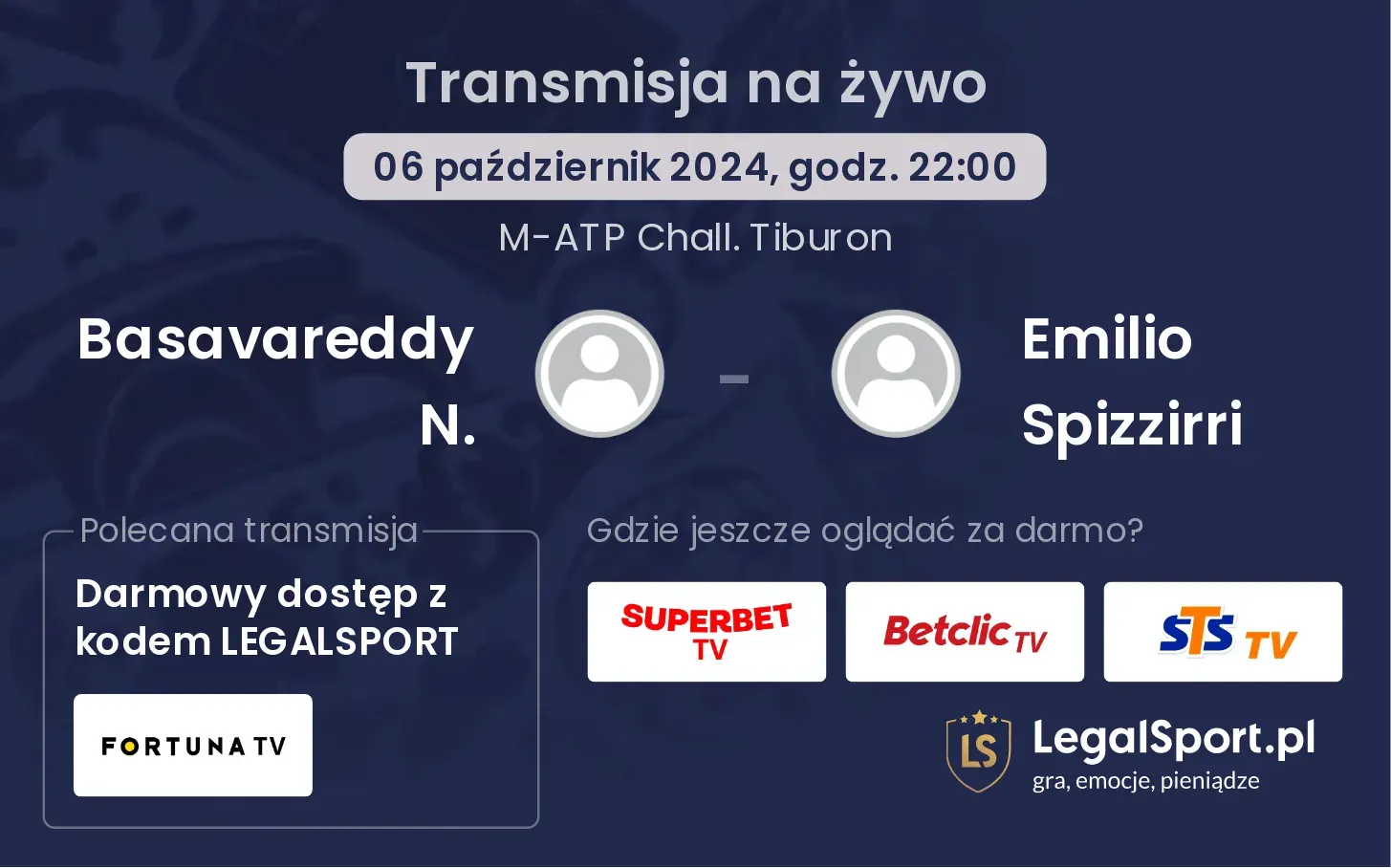 Transmisja na żywo

06 październik 2024, godz. 22:00

M-ATP Chall. Tiburon

Basavareddy N.

-

Emilio Spizzirri

Polecana transmisja

Darmowy dostęp z kodem LEGALSPORT

FORTUNA TV

Gdzie jeszcze oglądać za darmo?

SUPERBET TV

Betclic TV

STS TV

LS

LegalSport.pl
gra, emocje, pieniądze